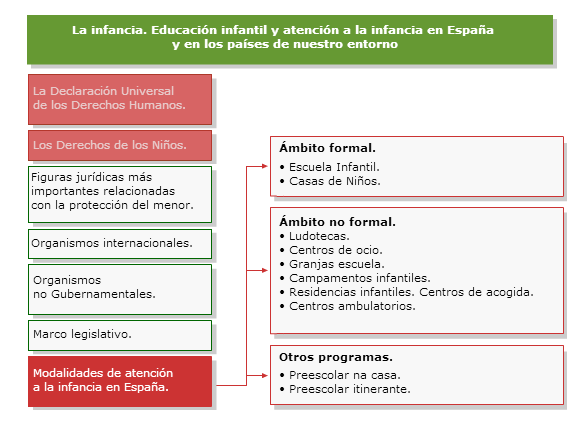 La infancia. Educación infantil y atención a la infancia en España y en los países de nuestro entorno

La Declaración Universal de los Derechos Humanos.

Los Derechos de los Niños.

Figuras jurídicas más importantes relacionadas con la protección del menor.

Organismos internacionales.

Organismos no Gubernamentales.

Marco legislativo.

Modalidades de atención a la infancia en España.

Ámbito formal.
• Escuela Infantil.
• Casas de Niños.

Ámbito no formal.
• Ludotecas.
• Centros de ocio.
• Granjas escuela.
• Campamentos infantiles.
• Residencias infantiles. Centros de acogida.
• Centros ambulatorios.

Otros programas.
• Preescolar na casa.
• Preescolar itinerante.